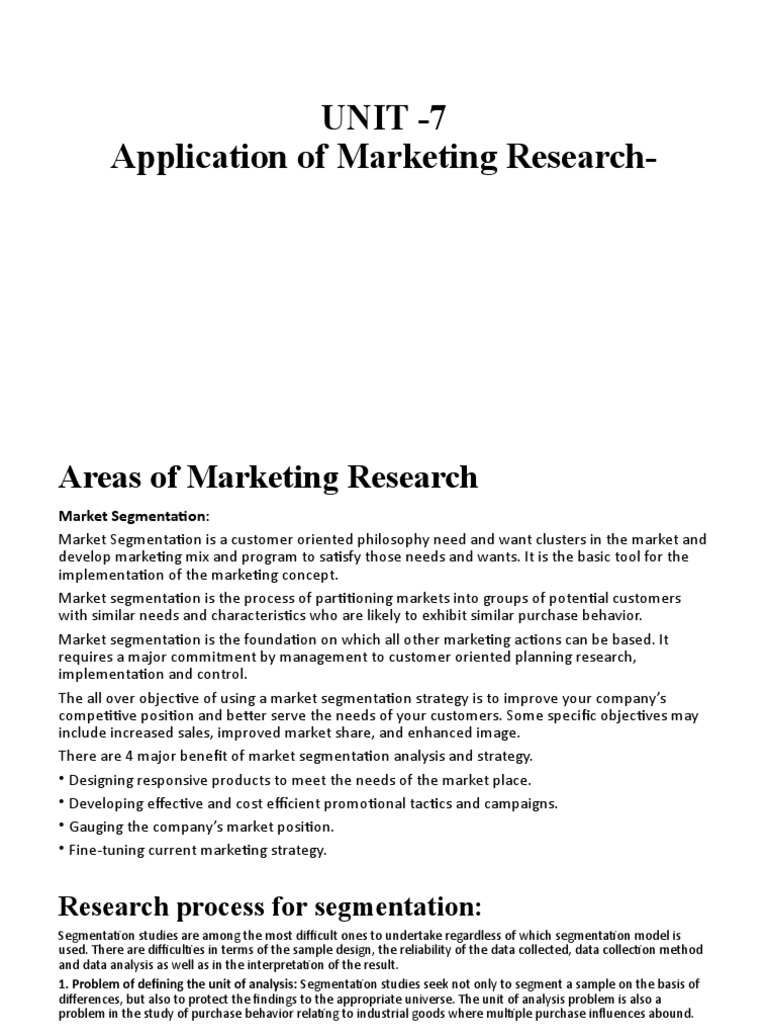 UNIT -7
Application of Marketing Research-

Areas of Marketing Research

Market Segmentation:

Market Segmentation is a customer oriented philosophy need and want clusters in the market and develop marketing mix and program to satisfy those needs and wants. It is the basic tool for the implementation of the marketing concept.

Market segmentation is the process of partitioning markets into groups of potential customers with similar needs and characteristics who are likely to exhibit similar purchase behavior.

Market segmentation is the foundation on which all other marketing actions can be based. It requires a major commitment by management to customer oriented planning research, implementation and control.

The all over objective of using a market segmentation strategy is to improve your company's competitive position and better serve the needs of your customers. Some specific objectives may include increased sales, improved market share, and enhanced image.

There are 4 major benefit of market segmentation analysis and strategy.

• Designing responsive products to meet the needs of the market place.
• Developing effective and cost efficient promotional tactics and campaigns.
• Gauging the company's market position.
• Fine-tuning current marketing strategy.

Research process for segmentation:

Segmentation studies are among the most difficult ones to undertake regardless of which segmentation model is used. There are difficulties in terms of the sample design, the reliability of the data collected, data collection method and data analysis as well as in the interpretation of the result.

1. Problem of defining the unit of analysis: Segmentation studies seek not only to segment a sample on the basis of differences, but also to protect the findings to the appropriate universe. The unit of analysis problem is also a problem in the study of purchase behavior relating to industrial goods where multiple purchase influences abound.